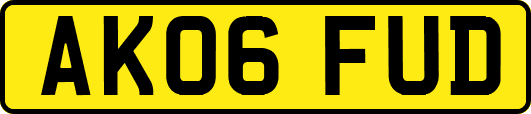 AK06 FUD